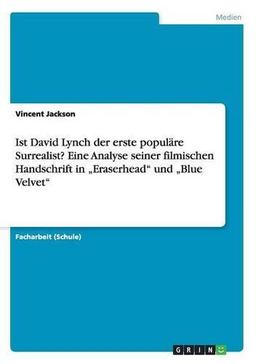 Medien

Vincent Jackson

Ist David Lynch der erste populäre Surrealist? Eine Analyse seiner filmischen Handschrift in „Eraserhead“ und „Blue Velvet“

Facharbeit (Schule)

GRIN